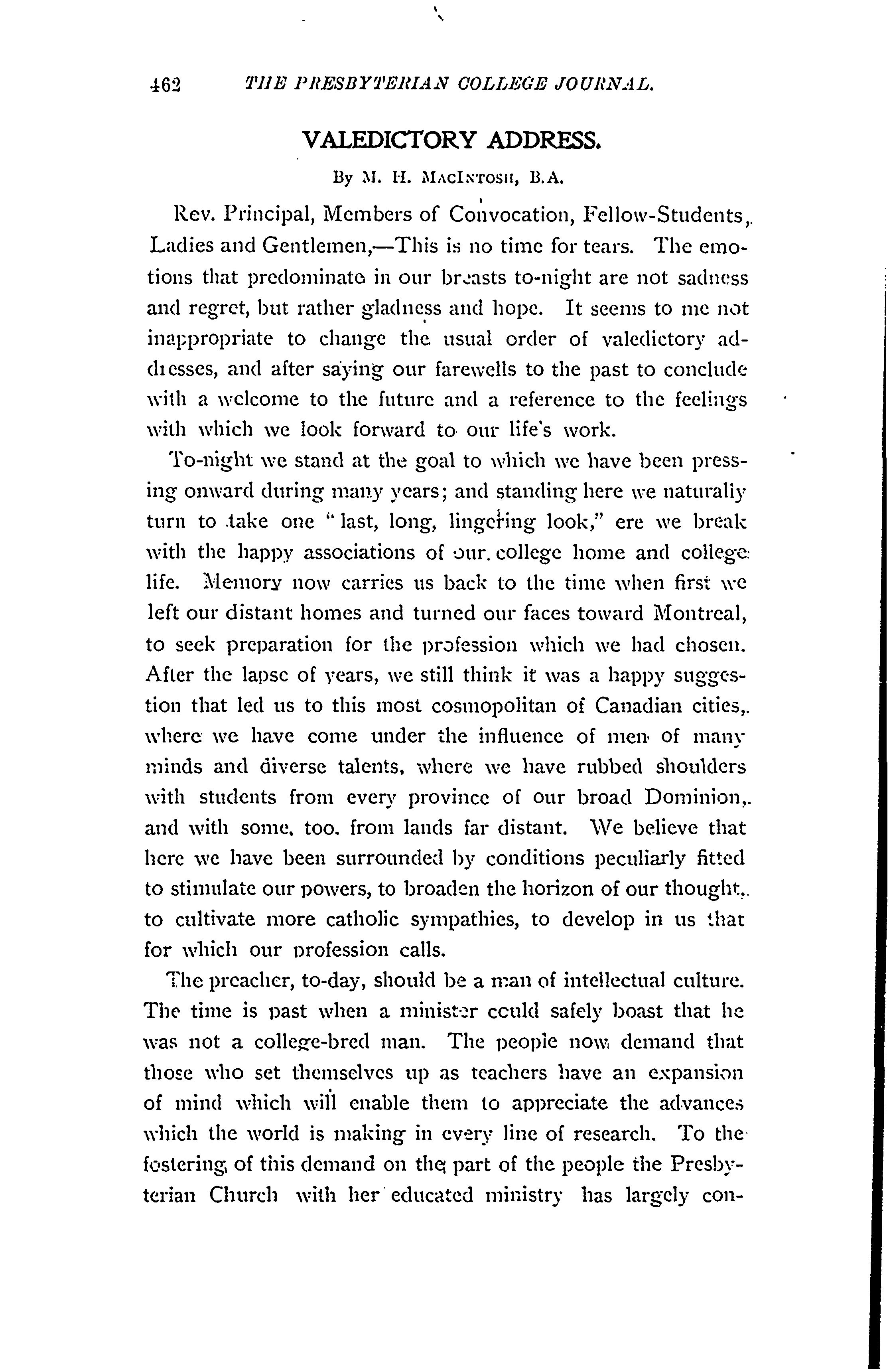 462 THE PRESBYTERIAN COLLEGE JOURNAL.

VALEDICTORY ADDRESS.

By M. H. MacIntosh, B.A.

Rev. Principal, Members of Convocation, Fellow-Students, Ladies and Gentlemen,—This is no time for tears. The emotions that predominate in our breasts to-night are not sadness and regret, but rather gladness and hope. It seems to me not inappropriate to change the usual order of valedictory addresses, and after saying our farewells to the past to conclude with a welcome to the future and a reference to the feelings with which we look forward to our life's work.

To-night we stand at the goal to which we have been pressing onward during many years; and standing here we naturally turn to take one "last, long, lingering look," ere we break with the happy associations of our college home and college life. Memory now carries us back to the time when first we left our distant homes and turned our faces toward Montreal, to seek preparation for the profession which we had chosen. After the lapse of years, we still think it was a happy suggestion that led us to this most cosmopolitan of Canadian cities, where we have come under the influence of men of many minds and diverse talents, where we have rubbed shoulders with students from every province of our broad Dominion, and with some, too, from lands far distant. We believe that here we have been surrounded by conditions peculiarly fitted to stimulate our powers, to broaden the horizon of our thought, to cultivate more catholic sympathies, to develop in us that for which our profession calls.

The preacher, to-day, should be a man of intellectual culture. The time is past when a minister could safely boast that he was not a college-bred man. The people now demand that those who set themselves up as teachers have an expansion of mind which will enable them to appreciate the advances which the world is making in every line of research. To the fostering of this demand on the part of the people the Presbyterian Church with her educated ministry has largely con-